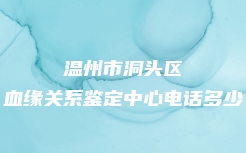 温州市洞头区
血缘关系鉴定中心电话多少